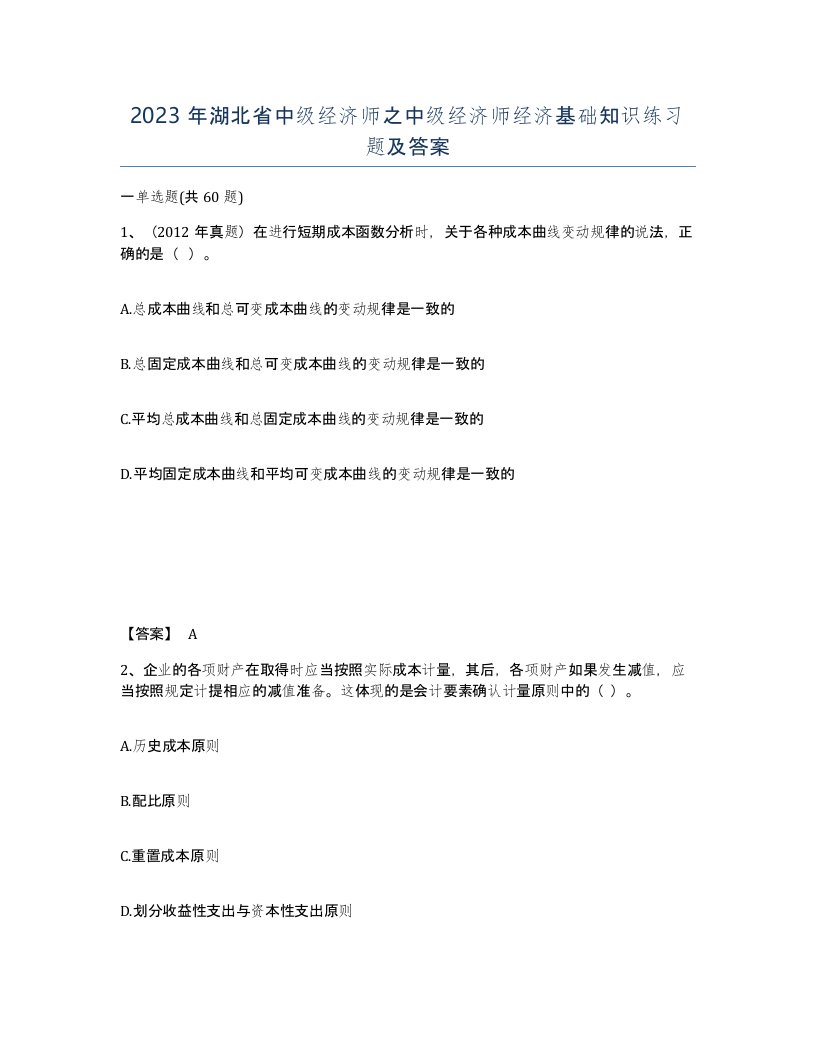 2023 年湖北省中级经济师之中级经济师经济基础知识练习题及答案

一单选题(共 60 题)

1、（2012 年真题）在进行短期成本函数分析时，关于各种成本曲线变动规律的说法，正确的是（ ）。

A.总成本曲线和总可变成本曲线的变动规律是一致的

B.总固定成本曲线和总可变成本曲线的变动规律是一致的

C.平均总成本曲线和总固定成本曲线的变动规律是一致的

D.平均固定成本曲线和平均可变成本曲线的变动规律是一致的

【答案】 A

2、企业的各项财产在取得时应当按照实际成本计量，其后，各项财产如果发生减值，应当按照规定计提相应的减值准备。这体现的是会计要素确认计量原则中的（ ）。

A.历史成本原则

B.配比原则

C.重置成本原则

D.划分收益性支出与资本性支出原则